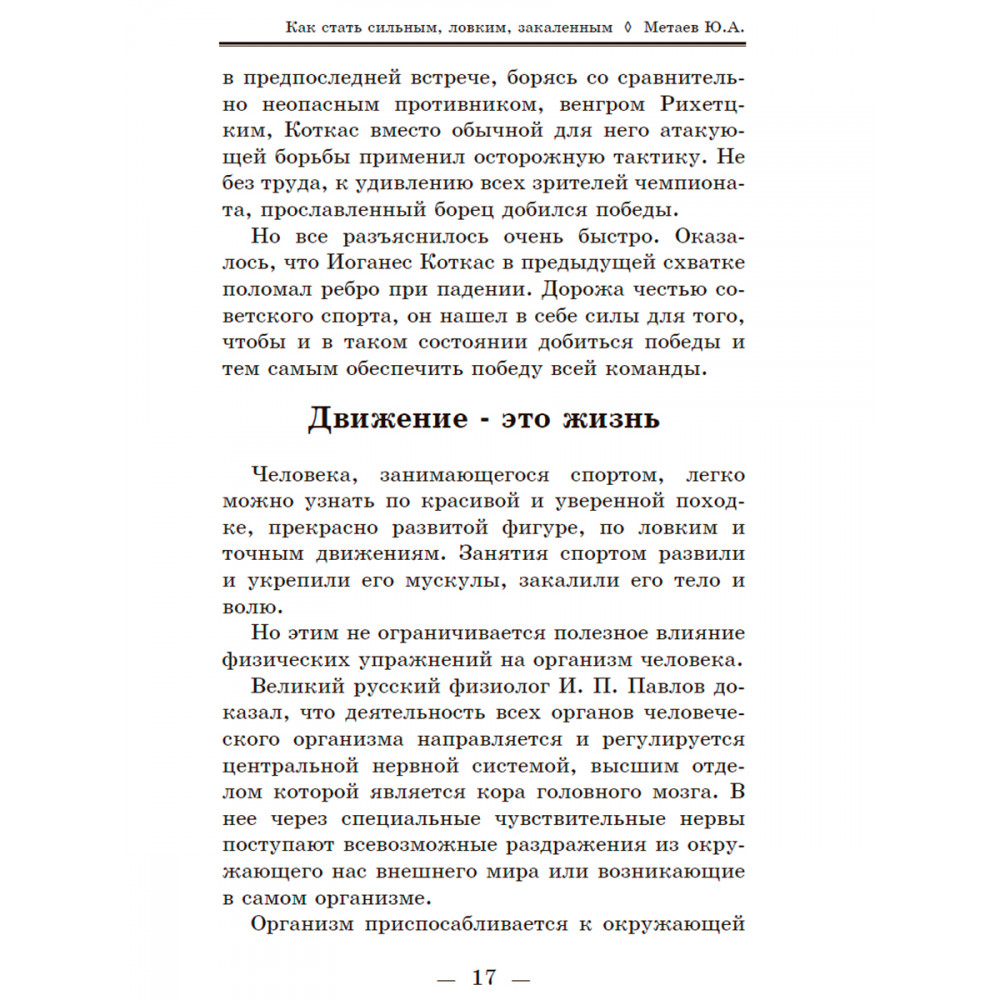 Как стать сильным, ловким, закаленным ◊ Метаев Ю.А.

в предпоследней встрече, борясь со сравнительно неопасным противником, венгром Рихетцким, Коткас вместо обычной для него атакующей борьбы применил осторожную тактику. Не без труда, к удивлению всех зрителей чемпионата, прославленный борец добился победы.

Но все разъяснилось очень быстро. Оказалось, что Иоганес Коткас в предыдущей схватке поломал ребро при падении. Дорожа честью советского спорта, он нашел в себе силы для того, чтобы и в таком состоянии добиться победы и тем самым обеспечить победу всей команды.

Движение - это жизнь

Человека, занимающегося спортом, легко можно узнать по красивой и уверенной походке, прекрасно развитой фигуре, по ловким и точным движениям. Занятия спортом развили и укрепили его мускулы, закалили его тело и волю.

Но этим не ограничивается полезное влияние физических упражнений на организм человека.

Великий русский физиолог И. П. Павлов доказал, что деятельность всех органов человеческого организма направляется и регулируется центральной нервной системой, высшим отделом которой является кора головного мозга. В нее через специальные чувствительные нервы поступают всевозможные раздражения из окружающего нас внешнего мира или возникающие в самом организме.

Организм приспосабливается к окружающей

— 17 —